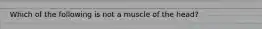 Which of the following is not a muscle of the head?